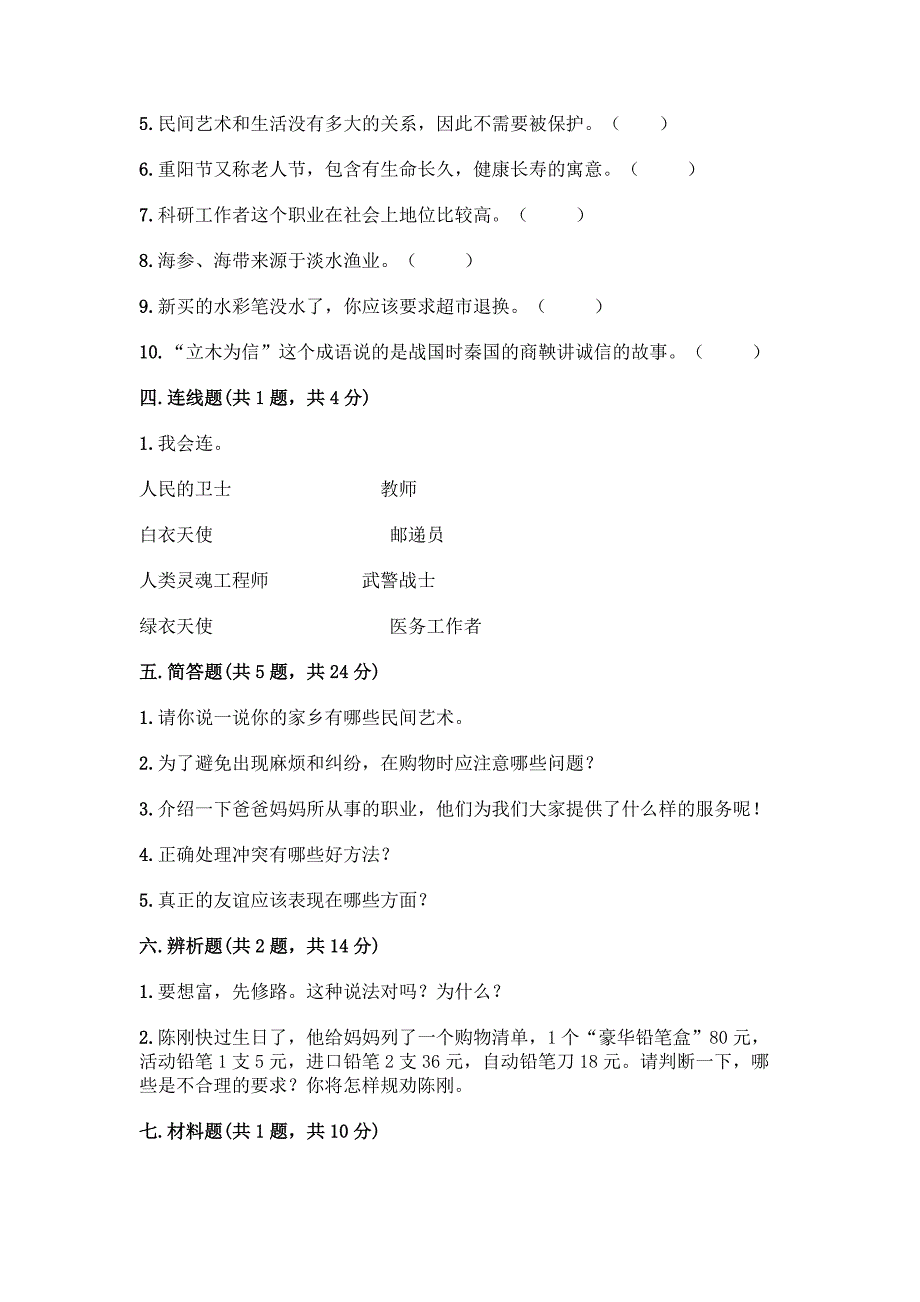 5.民间艺术和生活没有多大的关系，因此不需要被保护。（　　）

6.重阳节又称老人节，包含有生命长久，健康长寿的寓意。（　　）

7.科研工作者这个职业在社会上地位比较高。（　　）

8.海参、海带来源于淡水渔业。（　　）

9.新买的水彩笔没水了，你应该要求超市退换。（　　）

10.“立木为信”这个成语说的是战国时秦国的商鞅讲诚信的故事。（　　）

四.连线题(共1题，共4分)

1.我会连。

人民的卫士　　　　教师

白衣天使　　　　邮递员

人类灵魂工程师　　　　武警战士

绿衣天使　　　　医务工作者

五.简答题(共5题，共24分)

1.请你说一说你的家乡有哪些民间艺术。

2.为了避免出现麻烦和纠纷，在购物时应注意哪些问题？

3.介绍一下爸爸妈妈所从事的职业，他们为我们大家提供了什么样的服务呢！

4.正确处理冲突有哪些好方法？

5.真正的友谊应该表现在哪些方面？

六.辨析题(共2题，共14分)

1.要想富，先修路。这种说法对吗？为什么？

2.陈刚快过生日了，他给妈妈列了一个购物清单，1个“豪华铅笔盒”80元，活动铅笔1支5元，进口铅笔2支36元，自动铅笔刀18元。请判断一下，哪些是不合理的要求？你将怎样规劝陈刚。

七.材料题(共1题，共10分)